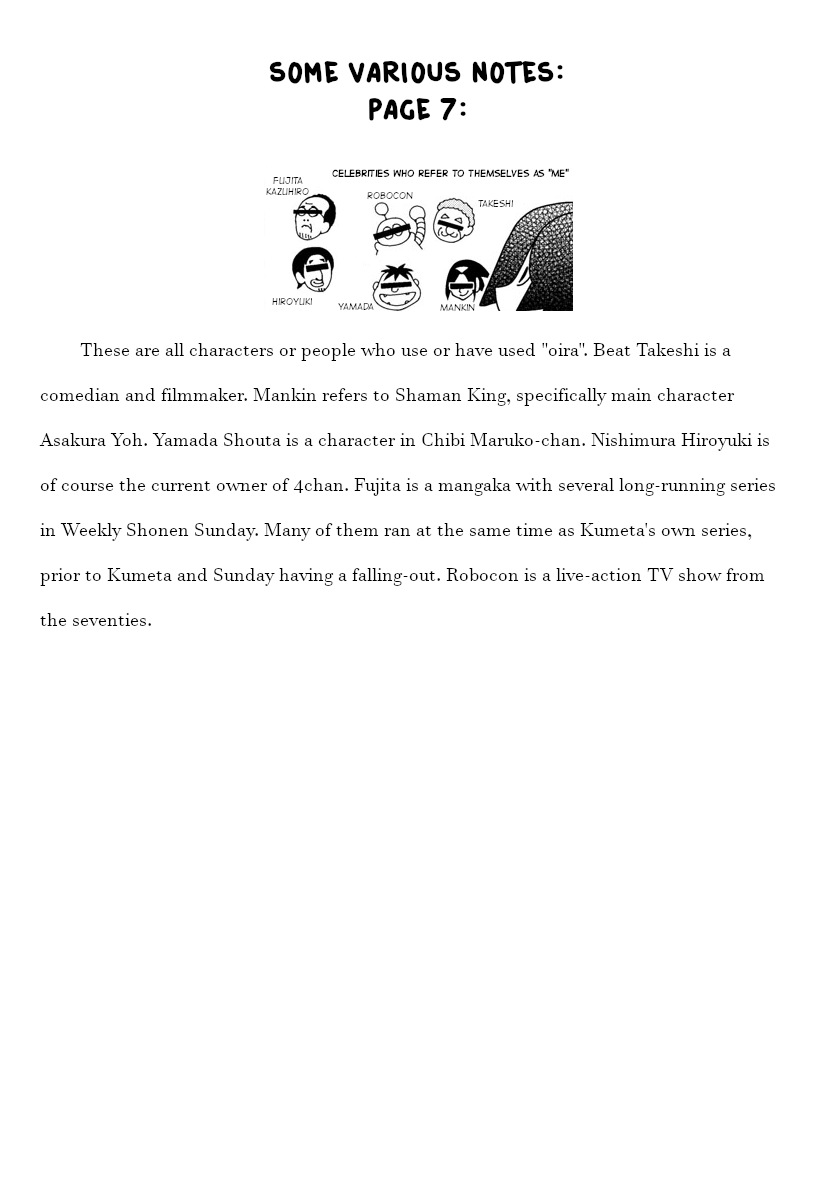 SOME VARIOUS NOTES:
PAGE 7:

CELEBRITIES WHO REFER TO THEMSELVES AS "ME"

FUJITA KAZUHIRO

ROBOCON

TAKESHI

HIROYUKI

YAMADA

MANKIN

These are all characters or people who use or have used "oira". Beat Takeshi is a comedian and filmmaker. Mankin refers to Shaman King, specifically main character Asakura Yoh. Yamada Shouta is a character in Chibi Maruko-chan. Nishimura Hiroyuki is of course the current owner of 4chan. Fujita is a mangaka with several long-running series in Weekly Shonen Sunday. Many of them ran at the same time as Kumeta's own series, prior to Kumeta and Sunday having a falling-out. Robocon is a live-action TV show from the seventies.